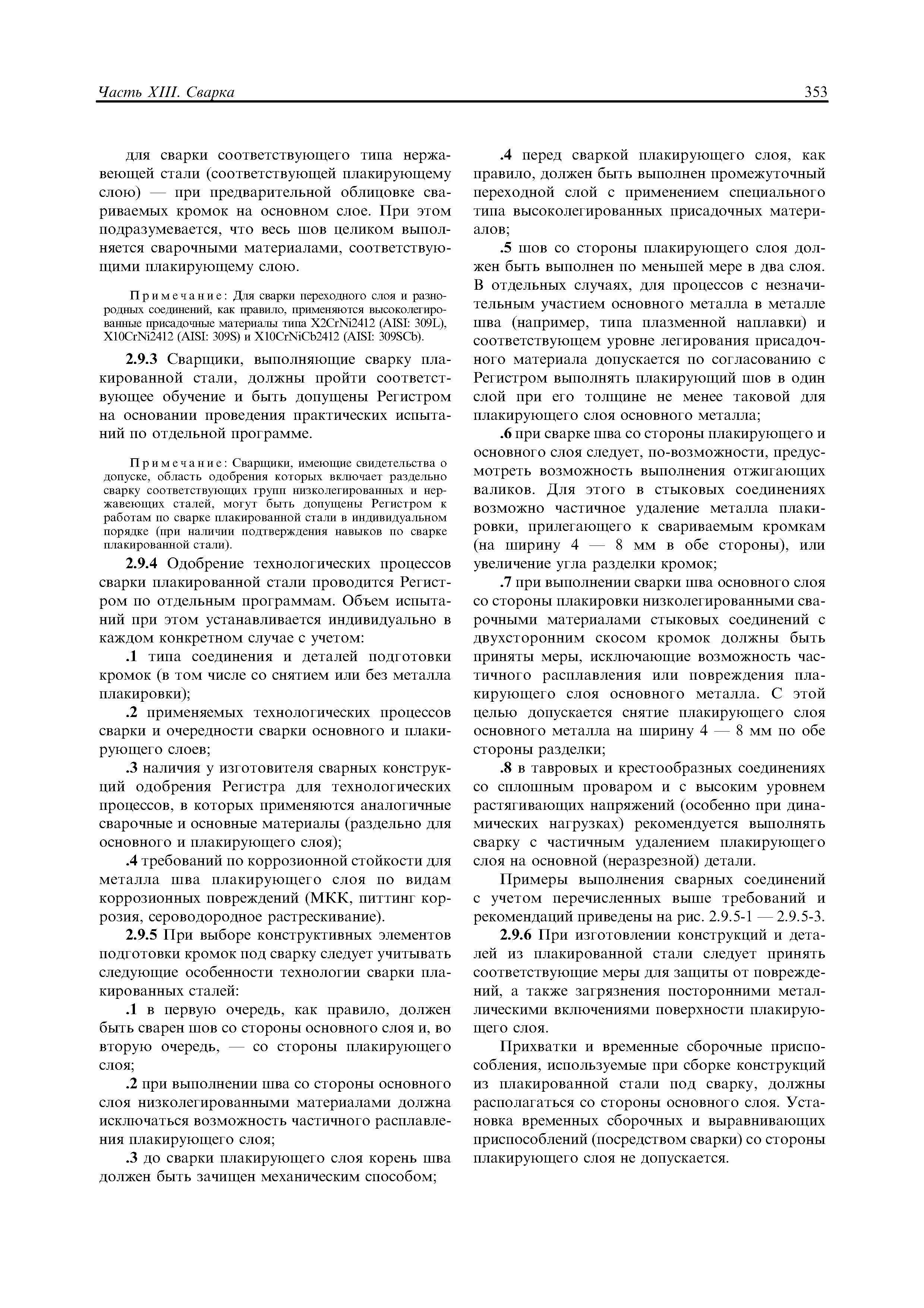 Часть XIII. Сварка

353

для сварки соответствующего типа нержавеющей стали (соответствующей плакирующему слою) — при предварительной облицовке свариваемых кромок на основном слое. При этом подразумевается, что весь шов целиком выполняется сварочными материалами, соответствующими плакирующему слою.

Примечание: Для сварки переходного слоя и разнородных соединений, как правило, применяются высоколегированные присадочные материалы типа X2CrNi2412 (AISI: 309L), X10CrNi2412 (AISI: 309S) и X10CrNiCb2412 (AISI: 309SCb).

2.9.3 Сварщики, выполняющие сварку плакированной стали, должны пройти соответствующее обучение и быть допущены Регистром на основании проведения практических испытаний по отдельной программе.

Примечание: Сварщики, имеющие свидетельства о допуске, область одобрения которых включает раздельно сварку соответствующих групп низколегированных и нержавеющих сталей, могут быть допущены Регистром к работам по сварке плакированной стали в индивидуальном порядке (при наличии подтверждения навыков по сварке плакированной стали).

2.9.4 Одобрение технологических процессов сварки плакированной стали проводится Регистром по отдельным программам. Объем испытаний при этом устанавливается индивидуально в каждом конкретном случае с учетом:

.1 типа соединения и деталей подготовки кромок (в том числе со снятием или без металла плакировки);

.2 применяемых технологических процессов сварки и очередности сварки основного и плакирующего слоев;

.3 наличия у изготовителя сварных конструкций одобрения Регистра для технологических процессов, в которых применяются аналогичные сварочные и основные материалы (раздельно для основного и плакирующего слоя);

.4 требований по коррозионной стойкости для металла шва плакирующего слоя по видам коррозионных повреждений (МКК, питтинг коррозия, сероводородное растрескивание).

2.9.5 При выборе конструктивных элементов подготовки кромок под сварку следует учитывать следующие особенности технологии сварки плакированных сталей:

.1 в первую очередь, как правило, должен быть сварен шов со стороны основного слоя и, во вторую очередь, — со стороны плакирующего слоя;

.2 при выполнении шва со стороны основного слоя низколегированными материалами должна исключаться возможность частичного расплавления плакирующего слоя;

.3 до сварки плакирующего слоя корень шва должен быть зачищен механическим способом;

.4 перед сваркой плакирующего слоя, как правило, должен быть выполнен промежуточный переходной слой с применением специального типа высоколегированных присадочных материалов;

.5 шов со стороны плакирующего слоя должен быть выполнен по меньшей мере в два слоя. В отдельных случаях, для процессов с незначительным участием основного металла в металле шва (например, типа плазменной наплавки) и соответствующем уровне легирования присадочного материала допускается по согласованию с Регистром выполнять плакирующий шов в один слой при его толщине не менее таковой для плакирующего слоя основного металла;

.6 при сварке шва со стороны плакирующего и основного слоя следует, по-возможности, предусмотреть возможность выполнения отжигающих валиков. Для этого в стыковых соединениях возможно частичное удаление металла плакировки, прилегающего к свариваемым кромкам (на ширину 4 — 8 мм в обе стороны), или увеличение угла разделки кромок;

.7 при выполнении сварки шва основного слоя со стороны плакировки низколегированными сварочными материалами стыковых соединений с двухсторонним скосом кромок должны быть приняты меры, исключающие возможность частичного расплавления или повреждения плакирующего слоя основного металла. С этой целью допускается снятие плакирующего слоя основного металла на ширину 4 — 8 мм по обе стороны разделки;

.8 в тавровых и крестообразных соединениях со сплошным проваром и с высоким уровнем растягивающих напряжений (особенно при динамических нагрузках) рекомендуется выполнять сварку с частичным удалением плакирующего слоя на основной (неразрезной) детали.

Примеры выполнения сварных соединений с учетом перечисленных выше требований и рекомендаций приведены на рис. 2.9.5-1 — 2.9.5-3.

2.9.6 При изготовлении конструкций и деталей из плакированной стали следует принять соответствующие меры для защиты от повреждений, а также загрязнения посторонними металлическими включениями поверхности плакирующего слоя.

Прихватки и временные сборочные приспособления, используемые при сборке конструкций из плакированной стали под сварку, должны располагаться со стороны основного слоя. Установка временных сборочных и выравнивающих приспособлений (посредством сварки) со стороны плакирующего слоя не допускается.